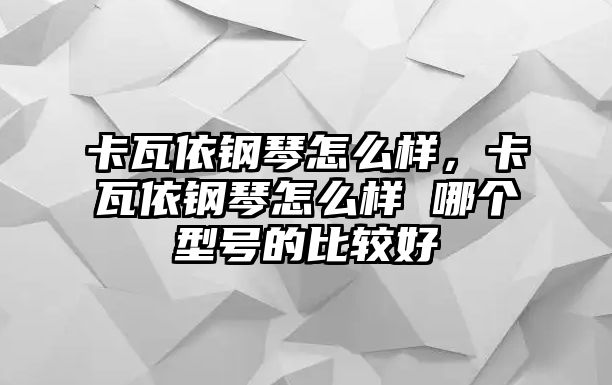 卡瓦依钢琴怎么样，卡瓦依钢琴怎么样 哪个型号的比较好